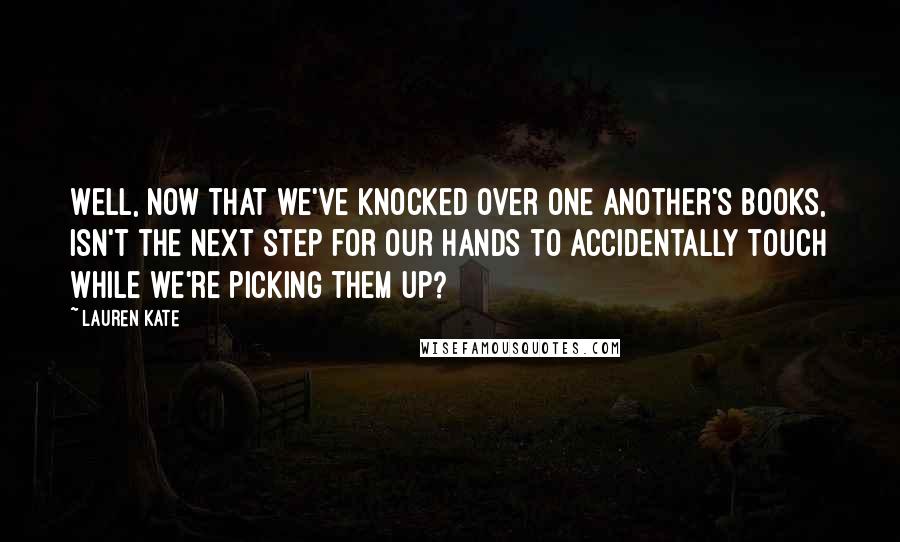 WELL, NOW THAT WE'VE KNOCKED OVER ONE ANOTHER'S BOOKS, ISN'T THE NEXT STEP FOR OUR HANDS TO ACCIDENTALLY TOUCH WHILE WE'RE PICKING THEM UP?

~LAUREN KATE

WISEFAMOUSQUOTES.COM